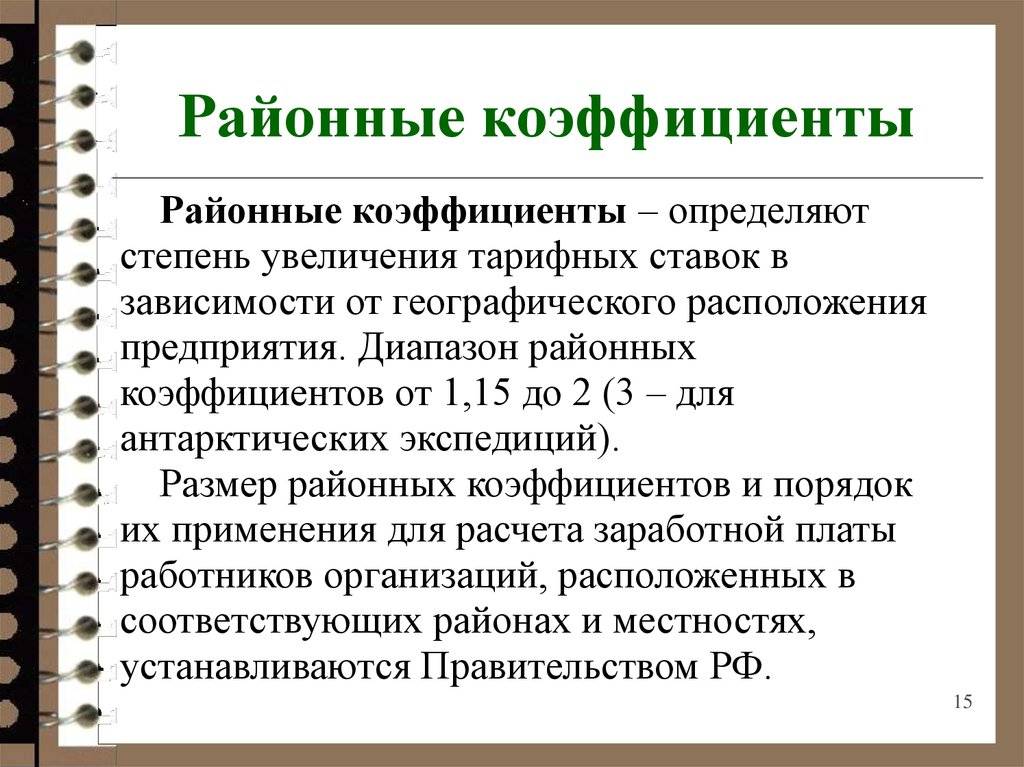 Районные коэффициенты

Районные коэффициенты – определяют степень увеличения тарифных ставок в зависимости от географического расположения предприятия. Диапазон районных коэффициентов от 1,15 до 2 (3 – для антарктических экспедиций).

Размер районных коэффициентов и порядок их применения для расчета заработной платы работников организаций, расположенных в соответствующих районах и местностях, устанавливаются Правительством РФ.

15